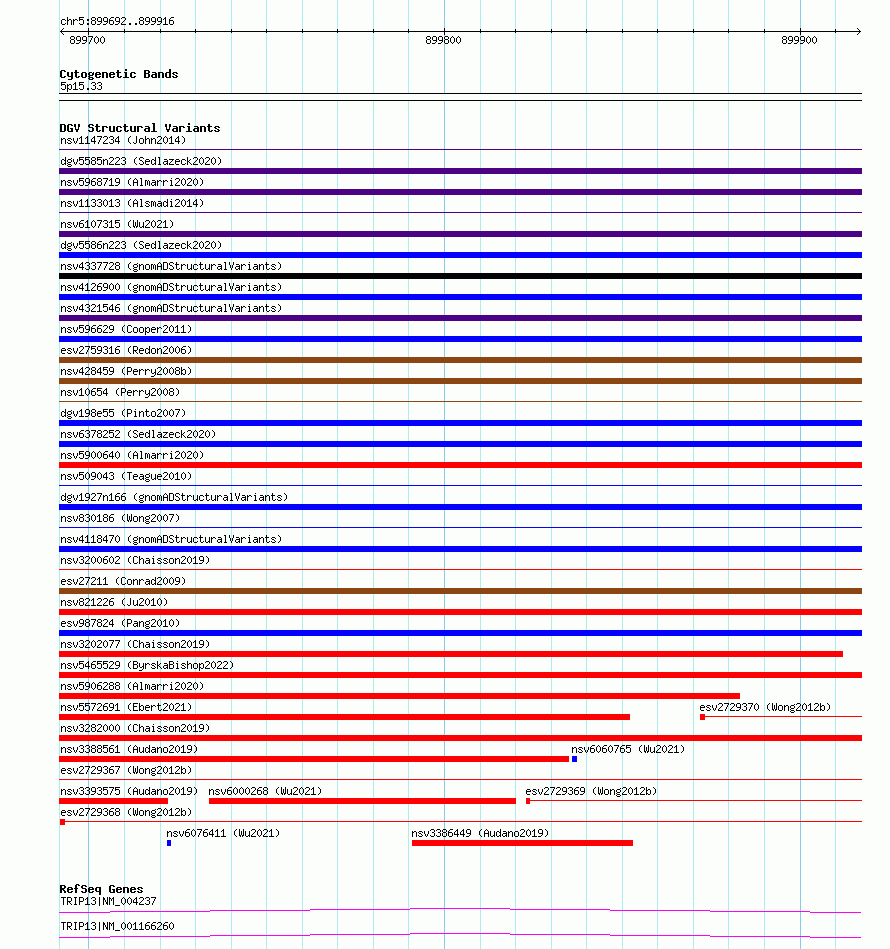 chr5:899692..899916

899700

899800

899900

Cytogenetic Bands
5p15.33

DGV Structural Variants
nsv1147234 (John2014)
dgv5585n223 (Sedlazeck2020)
nsv5968719 (Almarri2020)
nsv1133013 (Alsmadi2014)
nsv6107315 (Wu2021)
dgv5586n223 (Sedlazeck2020)
nsv4337728 (gnomADStructuralVariants)
nsv4126900 (gnomADStructuralVariants)
nsv4321546 (gnomADStructuralVariants)
nsv596629 (Cooper2011)
esv2759316 (Redon2006)
nsv428459 (Perry2008b)
nsv10654 (Perry2008)
dgv198e55 (Pinto2007)
nsv6378252 (Sedlazeck2020)
nsv5900640 (Almarri2020)
nsv509043 (Teague2010)
dgv1927n166 (gnomADStructuralVariants)
nsv830186 (Wong2007)
nsv4118470 (gnomADStructuralVariants)
nsv3200602 (Chaisson2019)
esv27211 (Conrad2009)
nsv821226 (Ju2010)
esv987824 (Pang2010)
nsv3202077 (Chaisson2019)
nsv5465529 (ByrskaBishop2022)
nsv5906288 (Almarri2020)
nsv5572691 (Ebert2021)
esv2729370 (Wong2012b)
nsv3282000 (Chaisson2019)
nsv3388561 (Audano2019)
nsv6060765 (Wu2021)
esv2729367 (Wong2012b)
nsv3393575 (Audano2019)
nsv6000268 (Wu2021)
esv2729369 (Wong2012b)
esv2729368 (Wong2012b)
nsv6076411 (Wu2021)
nsv3386449 (Audano2019)

RefSeq Genes
TRIP13|NM_004237
TRIP13|NM_001166260